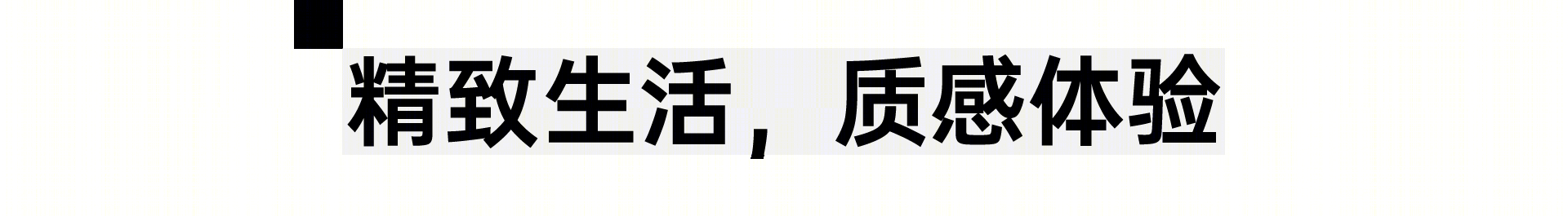 精致生活，质感体验